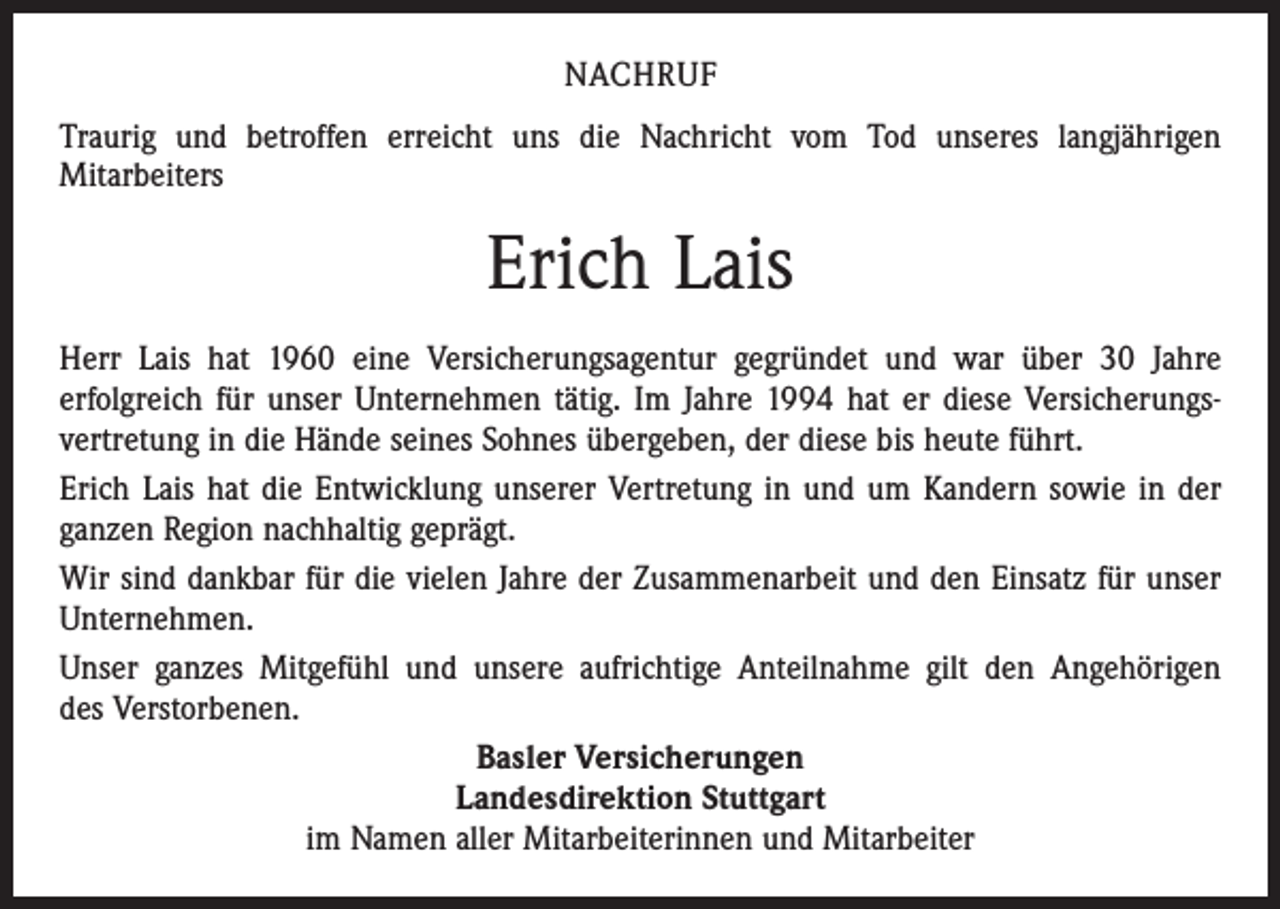 NACHRUF

Traurig und betroffen erreicht uns die Nachricht vom Tod unseres langjährigen Mitarbeiters

Erich Lais

Herr Lais hat 1960 eine Versicherungsagentur gegründet und war über 30 Jahre erfolgreich für unser Unternehmen tätig. Im Jahre 1994 hat er diese Versicherungsvertretung in die Hände seines Sohnes übergeben, der diese bis heute führt.

Erich Lais hat die Entwicklung unserer Vertretung in und um Kandern sowie in der ganzen Region nachhaltig geprägt.

Wir sind dankbar für die vielen Jahre der Zusammenarbeit und den Einsatz für unser Unternehmen.

Unser ganzes Mitgefühl und unsere aufrichtige Anteilnahme gilt den Angehörigen des Verstorbenen.

Basler Versicherungen
Landesdirektion Stuttgart
im Namen aller Mitarbeiterinnen und Mitarbeiter